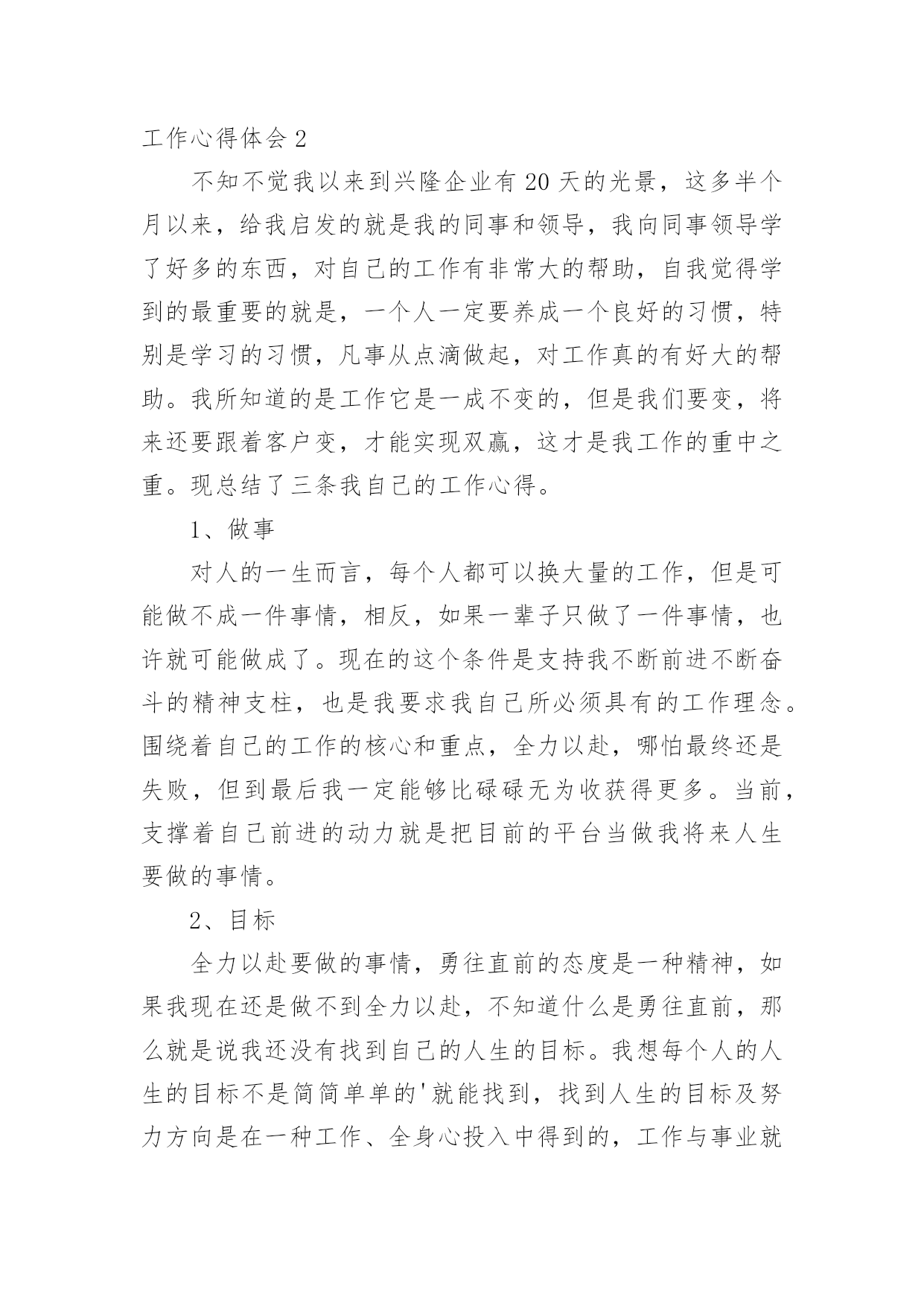 工作心得体会 2

不知不觉我以来到兴隆企业有 20 天的光景，这多半个月以来，给我启发的就是我的同事和领导，我向同事领导学了好多的东西，对自己的工作有非常大的帮助，自我觉得学到的最重要的就是，一个人一定要养成一个良好的习惯，特别是学习的习惯，凡事从点滴做起，对工作真的有好大的帮助。我所知道的是工作它是一成不变的，但是我们要变，将来还要跟着客户变，才能实现双赢，这才是我工作的重中之重。现总结了三条我自己的工作心得。

1、做事

对人的一生而言，每个人都可以换大量的工作，但是可能做不成一件事情，相反，如果一辈子只做了一件事情，也许就可能做成了。现在的这个条件是支持我不断前进不断奋斗的精神支柱，也是我要求我自己所必须具有的工作理念。围绕着自己的工作的核心和重点，全力以赴，哪怕最终还是失败，但到最后我一定能够比碌碌无为收获得更多。当前，支撑着自己前进的动力就是把目前的平台当做我将来人生要做的事情。

2、目标

全力以赴要做的事情，勇往直前的态度是一种精神，如果我现在还是做不到全力以赴，不知道什么是勇往直前，那么就是说我还没有找到自己的人生的目标。我想每个人的人生的目标不是简简单单的'就能找到，找到人生的目标及努力方向是在一种工作、全身心投入中得到的，工作与事业就